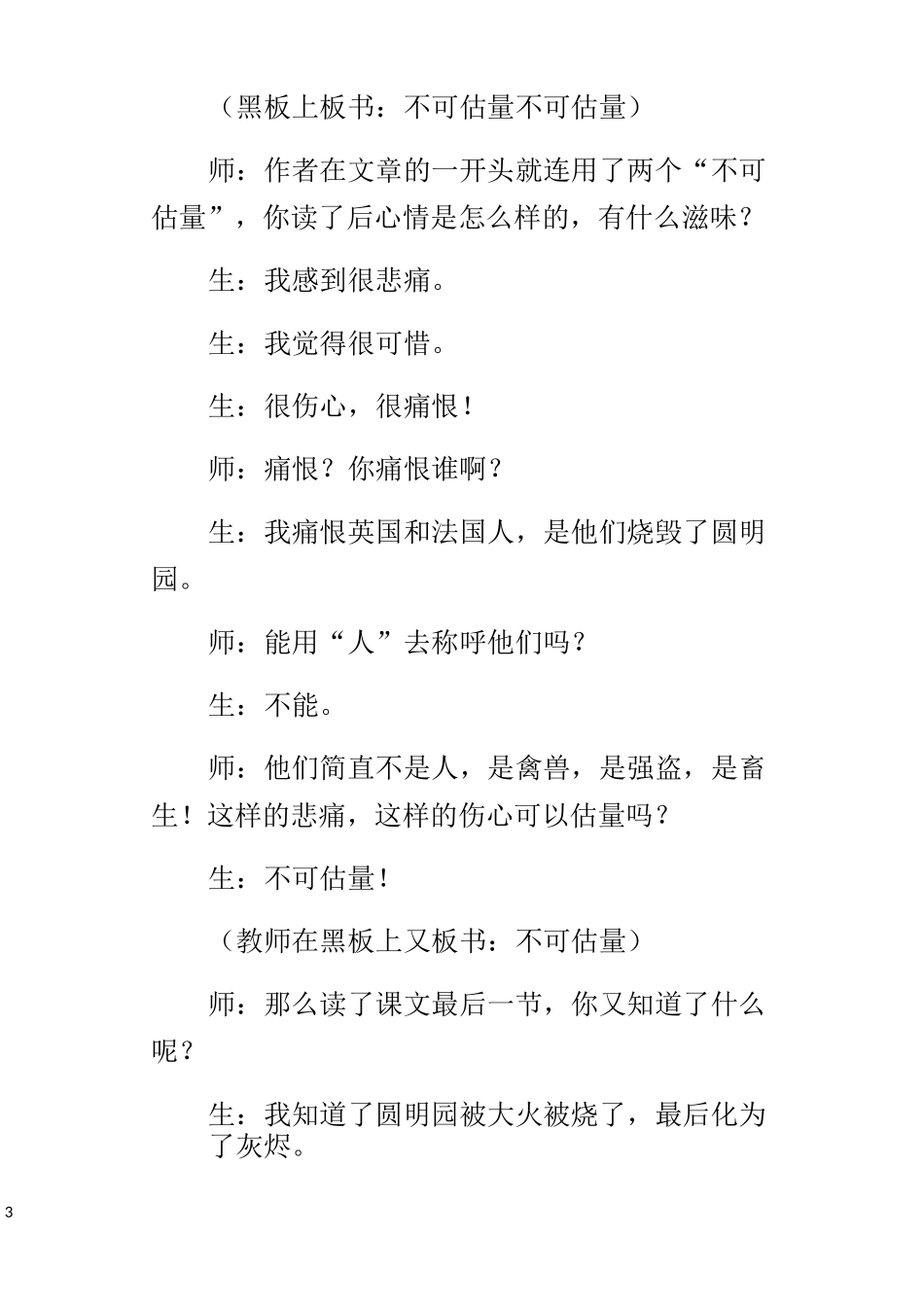 （黑板上板书：不可估量不可估量）

师：作者在文章的一开头就连用了两个“不可估量”，你读了后心情是怎么样的，有什么滋味？

生：我感到很悲痛。

生：我觉得很可惜。

生：很伤心，很痛恨！

师：痛恨？你痛恨谁啊？

生：我痛恨英国和法国人，是他们烧毁了圆明园。

师：能用“人”去称呼他们吗？

生：不能。

师：他们简直不是人，是禽兽，是强盗，是畜生！这样的悲痛，这样的伤心可以估量吗？

生：不可估量！

（教师在黑板上又板书：不可估量）

师：那么读了课文最后一节，你又知道了什么呢？

生：我知道了圆明园被大火被烧了，最后化为了灰烬。

3